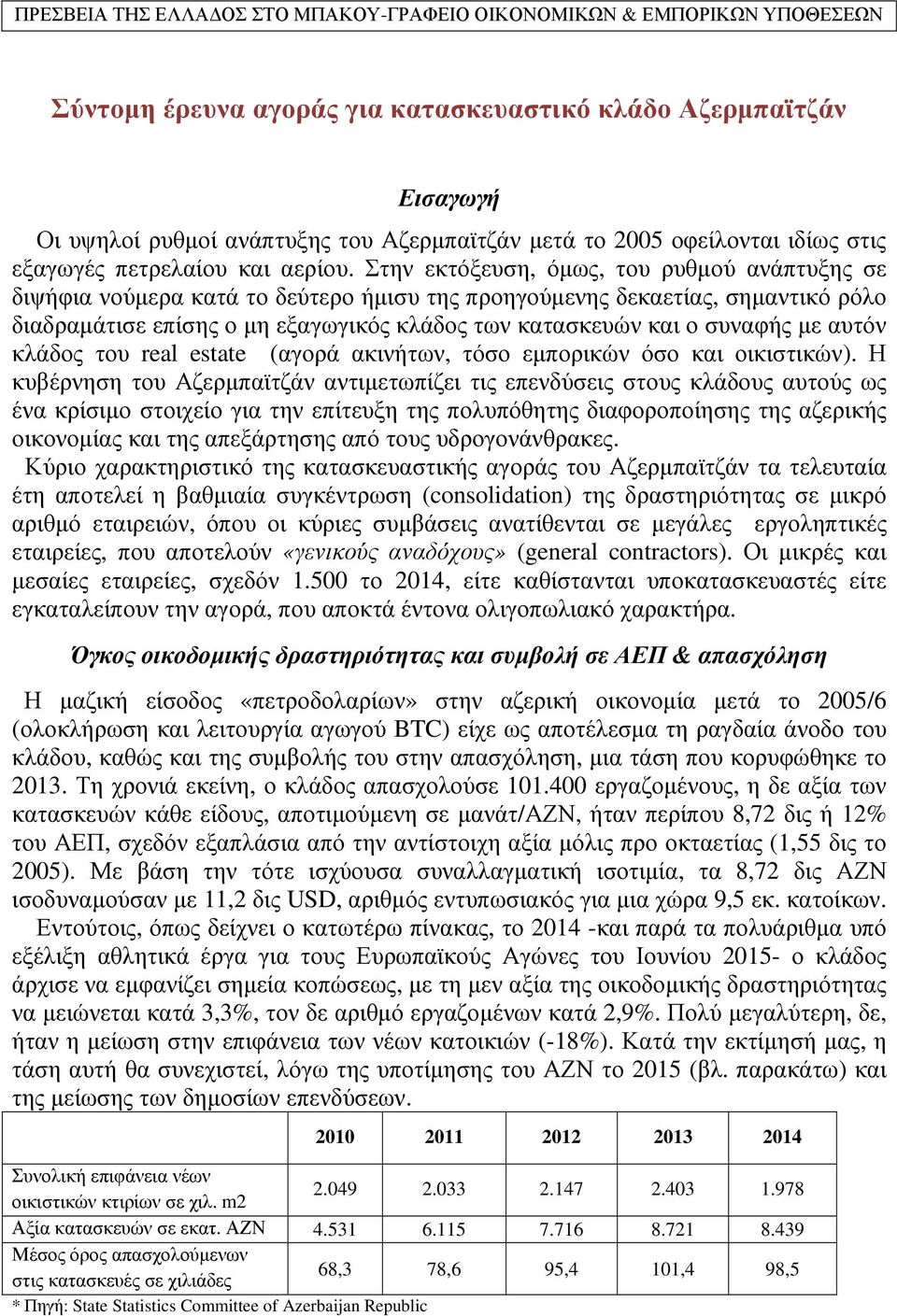 ΠΡΕΣΒΕΙΑ ΤΗΣ ΕΛΛΑΔΟΣ ΣΤΟ ΜΠΑΚΟΥ-ΓΡΑΦΕΙΟ ΟΙΚΟΝΟΜΙΚΩΝ & ΕΜΠΟΡΙΚΩΝ ΥΠΟΘΕΣΕΩΝ

Σύντοµη έρευνα αγοράς για κατασκευαστικό κλάδο Αζερµπαϊτζάν

Εισαγωγή

Οι υψηλοί ρυθµοί ανάπτυξης του Αζερµπαϊτζάν µετά το 2005 οφείλονται ιδίως στις εξαγωγές πετρελαίου και αερίου. Στην εκτόξευση, όµως, του ρυθµού ανάπτυξης σε διψήφια νούµερα κατά το δεύτερο ήµισυ της προηγούµενης δεκαετίας, σηµαντικό ρόλο διαδραµάτισε επίσης ο µη εξαγωγικός κλάδος των κατασκευών και ο συναφής µε αυτόν κλάδος του real estate (αγορά ακινήτων, τόσο εµπορικών όσο και οικιστικών). Η κυβέρνηση του Αζερµπαϊτζάν αντιµετωπίζει τις επενδύσεις στους κλάδους αυτούς ως ένα κρίσιµο στοιχείο για την επίτευξη της πολυπόθητης διαφοροποίησης της αζερικής οικονοµίας και της απεξάρτησης από τους υδρογονάνθρακες.

Κύριο χαρακτηριστικό της κατασκευαστικής αγοράς του Αζερµπαϊτζάν τα τελευταία έτη αποτελεί η βαθµιαία συγκέντρωση (consolidation) της δραστηριότητας σε µικρό αριθµό εταιρειών, όπου οι κύριες συµβάσεις ανατίθενται σε µεγάλες εργοληπτικές εταιρείες, που αποτελούν «γενικούς αναδόχους» (general contractors). Οι µικρές και µεσαίες εταιρείες, σχεδόν 1.500 το 2014, είτε καθίστανται υποκατασκευαστές είτε εγκαταλείπουν την αγορά, που αποκτά έντονα ολιγοπωλιακό χαρακτήρα.

Όγκος οικοδοµικής δραστηριότητας και συµβολή σε ΑΕΠ & απασχόληση

Η µαζική είσοδος «πετροδολαρίων» στην αζερική οικονοµία µετά το 2005/6 (ολοκλήρωση και λειτουργία αγωγού BTC) είχε ως αποτέλεσµα τη ραγδαία άνοδο του κλάδου, καθώς και της συµβολής του στην απασχόληση, µια τάση που κορυφώθηκε το 2013. Τη χρονιά εκείνη, ο κλάδος απασχολούσε 101.400 εργαζοµένους, η δε αξία των κατασκευών κάθε είδους, αποτιµούµενη σε µανάτ/AZN, ήταν περίπου 8,72 δις ή 12% του ΑΕΠ, σχεδόν εξαπλάσια από την αντίστοιχη αξία µόλις προ οκταετίας (1,55 δις το 2005). Με βάση την τότε ισχύουσα συναλλαγµατική ισοτιµία, τα 8,72 δις AZN ισοδυναµούσαν µε 11,2 δις USD, αριθµός εντυπωσιακός για µια χώρα 9,5 εκ. κατοίκων.

Εντούτοις, όπως δείχνει ο κατωτέρω πίνακας, το 2014 -και παρά τα πολυάριθµα υπό εξέλιξη αθλητικά έργα για τους Ευρωπαϊκούς Αγώνες του Ιουνίου 2015- ο κλάδος άρχισε να εµφανίζει σηµεία κοπώσεως, µε τη µεν αξία της οικοδοµικής δραστηριότητας να µειώνεται κατά 3,3%, τον δε αριθµό εργαζοµένων κατά 2,9%. Πολύ µεγαλύτερη, δε, ήταν η µείωση στην επιφάνεια των νέων κατοικιών (-18%). Κατά την εκτίµησή µας, η τάση αυτή θα συνεχιστεί, λόγω της υποτίµησης του AZN το 2015 (βλ. παρακάτω) και της µείωσης των δηµοσίων επενδύσεων.

| | 2010 | 2011 | 2012 | 2013 | 2014 |
|---|---|---|---|---|---|
| Συνολική επιφάνεια νέων οικιστικών κτιρίων σε χιλ. m2 | 2.049 | 2.033 | 2.147 | 2.403 | 1.978 |
| Αξία κατασκευών σε εκατ. AZN | 4.531 | 6.115 | 7.716 | 8.721 | 8.439 |
| Μέσος όρος απασχολούµενων στις κατασκευές σε χιλιάδες | 68,3 | 78,6 | 95,4 | 101,4 | 98,5 |

* Πηγή: State Statistics Committee of Azerbaijan Republic